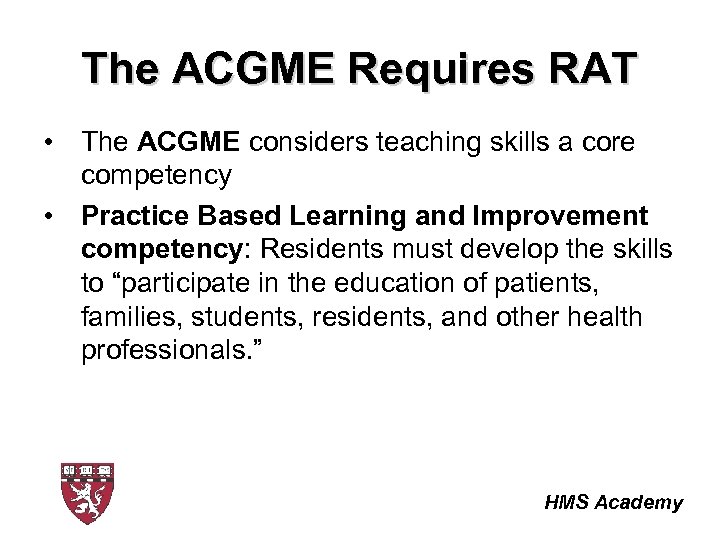 The ACGME Requires RAT

• The ACGME considers teaching skills a core competency
• Practice Based Learning and Improvement competency: Residents must develop the skills to "participate in the education of patients, families, students, residents, and other health professionals."

HMS Academy